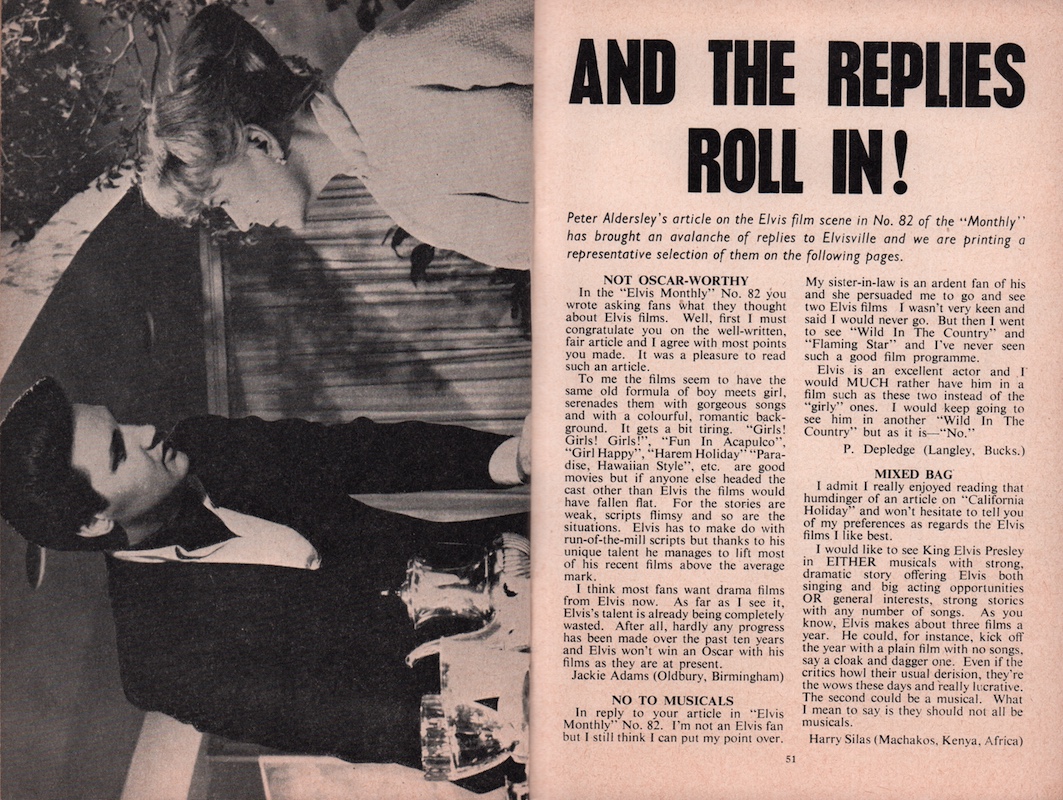 AND THE REPLIES ROLL IN!

Peter Aldersley's article on the Elvis film scene in No. 82 of the "Monthly" has brought an avalanche of replies to Elvisville and we are printing a representative selection of them on the following pages.

NOT OSCAR-WORTHY

In the "Elvis Monthly" No. 82 you wrote asking fans what they thought about Elvis films. Well, first I must congratulate you on the well-written, fair article and I agree with most points you made. It was a pleasure to read such an article.

To me the films seem to have the same old formula of boy meets girl, serenades them with gorgeous songs and with a colourful, romantic background. It gets a bit tiring. "Girls! Girls! Girls!", "Fun In Acapulco", "Girl Happy", "Harem Holiday" "Paradise, Hawaiian Style", etc. are good movies but if anyone else headed the cast other than Elvis the films would have fallen flat. For the stories are weak, scripts flimsy and so are the situations. Elvis has to make do with run-of-the-mill scripts but thanks to his unique talent he manages to lift most of his recent films above the average mark.

I think most fans want drama films from Elvis now. As far as I see it, Elvis's talent is already being completely wasted. After all, hardly any progress has been made over the past ten years and Elvis won't win an Oscar with his films as they are at present.

Jackie Adams (Oldbury, Birmingham)

NO TO MUSICALS

In reply to your article in "Elvis Monthly" No. 82. I'm not an Elvis fan but I still think I can put my point over. My sister-in-law is an ardent fan of his and she persuaded me to go and see two Elvis films I wasn't very keen and said I would never go. But then I went to see "Wild In The Country" and "Flaming Star" and I've never seen such a good film programme.

Elvis is an excellent actor and I would MUCH rather have him in a film such as these two instead of the "girly" ones. I would keep going to see him in another "Wild In The Country" but as it is—"No."

P. Depledge (Langley, Bucks.)

MIXED BAG

I admit I really enjoyed reading that humdinger of an article on "California Holiday" and won't hesitate to tell you of my preferences as regards the Elvis films I like best.

I would like to see King Elvis Presley in EITHER musicals with strong, dramatic story offering Elvis both singing and big acting opportunities OR general interests, strong stories with any number of songs. As you know, Elvis makes about three films a year. He could, for instance, kick off the year with a plain film with no songs, say a cloak and dagger one. Even if the critics howl their usual derision, they're the wows these days and really lucrative. The second could be a musical. What I mean to say is they should not all be musicals.

Harry Silas (Machakos, Kenya, Africa)

51